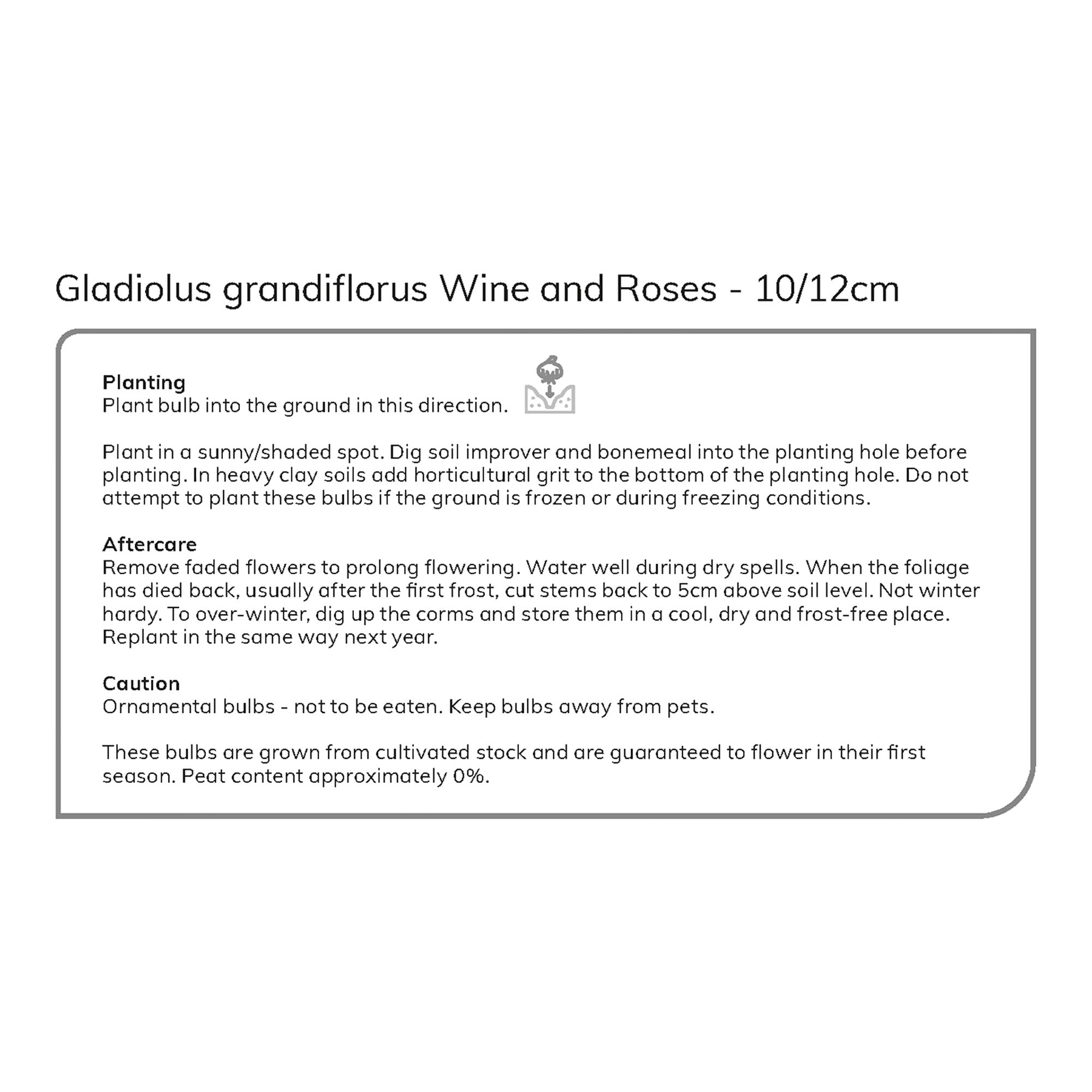 Gladiolus grandiflorus Wine and Roses - 10/12cm

Planting
Plant bulb into the ground in this direction.

Plant in a sunny/shaded spot. Dig soil improver and bonemeal into the planting hole before planting. In heavy clay soils add horticultural grit to the bottom of the planting hole. Do not attempt to plant these bulbs if the ground is frozen or during freezing conditions.

Aftercare
Remove faded flowers to prolong flowering. Water well during dry spells. When the foliage has died back, usually after the first frost, cut stems back to 5cm above soil level. Not winter hardy. To over-winter, dig up the corms and store them in a cool, dry and frost-free place. Replant in the same way next year.

Caution
Ornamental bulbs - not to be eaten. Keep bulbs away from pets.

These bulbs are grown from cultivated stock and are guaranteed to flower in their first season. Peat content approximately 0%.